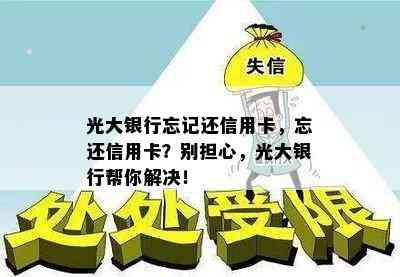 失信

光大银行忘记还信用卡，忘还信用卡？别担心，光大银行帮你解决！

处处受限